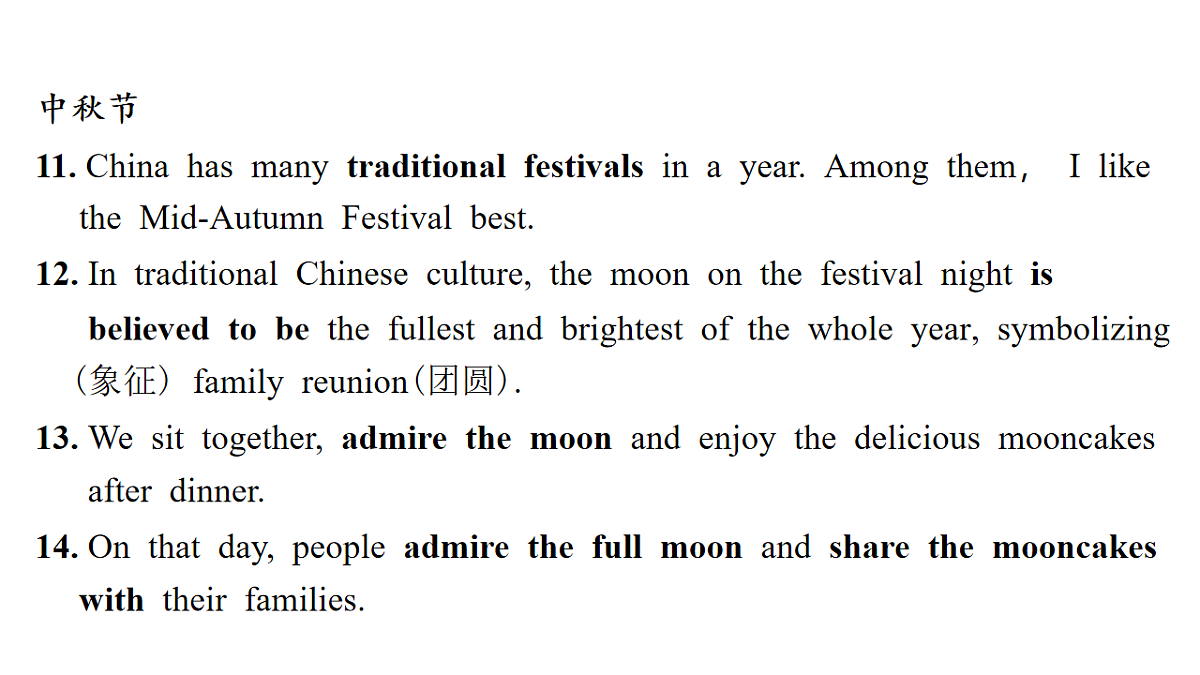 中秋节

11. China has many traditional festivals in a year. Among them， I like the Mid-Autumn Festival best.

12. In traditional Chinese culture, the moon on the festival night is believed to be the fullest and brightest of the whole year, symbolizing（象征）family reunion(团圆).

13. We sit together, admire the moon and enjoy the delicious mooncakes after dinner.

14. On that day, people admire the full moon and share the mooncakes with their families.